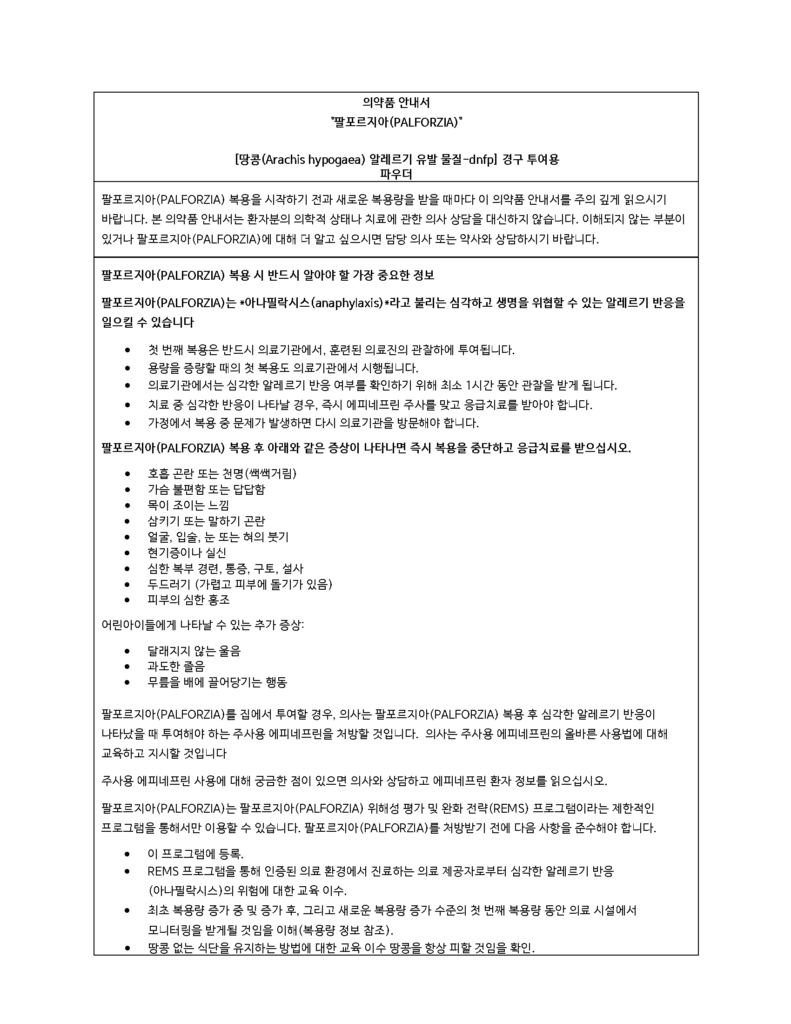 의약품 안내서
"팔포르지아(PALFORZIA)"

[땅콩(Arachis hypogaea) 알레르기 유발 물질-dnfp] 경구 투여용
파우더

팔포르지아(PALFORZIA) 복용을 시작하기 전과 새로운 복용량을 받을 때마다 이 의약품 안내서를 주의 깊게 읽으시기 바랍니다. 본 의약품 안내서는 환자분의 의학적 상태나 치료에 관한 의사 상담을 대신하지 않습니다. 이해되지 않는 부분이 있거나 팔포르지아(PALFORZIA)에 대해 더 알고 싶으시면 담당 의사 또는 약사와 상담하시기 바랍니다.

팔포르지아(PALFORZIA) 복용 시 반드시 알아야 할 가장 중요한 정보

팔포르지아(PALFORZIA)는 *아나필락시스(anaphylaxis)*라고 불리는 심각하고 생명을 위협할 수 있는 알레르기 반응을 일으킬 수 있습니다

• 첫 번째 복용은 반드시 의료기관에서, 훈련된 의료진의 관찰하에 투여됩니다.
• 용량을 증량할 때의 첫 복용도 의료기관에서 시행됩니다.
• 의료기관에서는 심각한 알레르기 반응 여부를 확인하기 위해 최소 1시간 동안 관찰을 받게 됩니다.
• 치료 중 심각한 반응이 나타날 경우, 즉시 에피네프린 주사를 맞고 응급치료를 받아야 합니다.
• 가정에서 복용 중 문제가 발생하면 다시 의료기관을 방문해야 합니다.

팔포르지아(PALFORZIA) 복용 후 아래와 같은 증상이 나타나면 즉시 복용을 중단하고 응급치료를 받으십시오.

• 호흡 곤란 또는 천명(쌕쌕거림)
• 가슴 불편함 또는 답답함
• 목이 조이는 느낌
• 삼키기 또는 말하기 곤란
• 얼굴, 입술, 눈 또는 혀의 붓기
• 현기증이나 실신
• 심한 복부 경련, 통증, 구토, 설사
• 두드러기 (가렵고 피부에 돌기가 있음)
• 피부의 심한 홍조

어린아이들에게 나타날 수 있는 추가 증상:

• 달래지지 않는 울음
• 과도한 졸음
• 무릎을 배에 끌어당기는 행동

팔포르지아(PALFORZIA)를 집에서 투여할 경우, 의사는 팔포르지아(PALFORZIA) 복용 후 심각한 알레르기 반응이 나타났을 때 투여해야 하는 주사용 에피네프린을 처방할 것입니다. 의사는 주사용 에피네프린의 올바른 사용법에 대해 교육하고 지시할 것입니다

주사용 에피네프린 사용에 대해 궁금한 점이 있으면 의사와 상담하고 에피네프린 환자 정보를 읽으십시오.

팔포르지아(PALFORZIA)는 팔포르지아(PALFORZIA) 위해성 평가 및 완화 전략(REMS) 프로그램이라는 제한적인 프로그램을 통해서만 이용할 수 있습니다. 팔포르지아(PALFORZIA)를 처방받기 전에 다음 사항을 준수해야 합니다.

• 이 프로그램에 등록.
• REMS 프로그램을 통해 인증된 의료 환경에서 진료하는 의료 제공자로부터 심각한 알레르기 반응 (아나필락시스)의 위험에 대한 교육 이수.
• 최초 복용량 증가 중 및 증가 후, 그리고 새로운 복용량 증가 수준의 첫 번째 복용량 동안 의료 시설에서 모니터링을 받게될 것임을 이해(복용량 정보 참조).
• 땅콩 없는 식단을 유지하는 방법에 대한 교육 이수 땅콩을 항상 피할 것임을 확인.